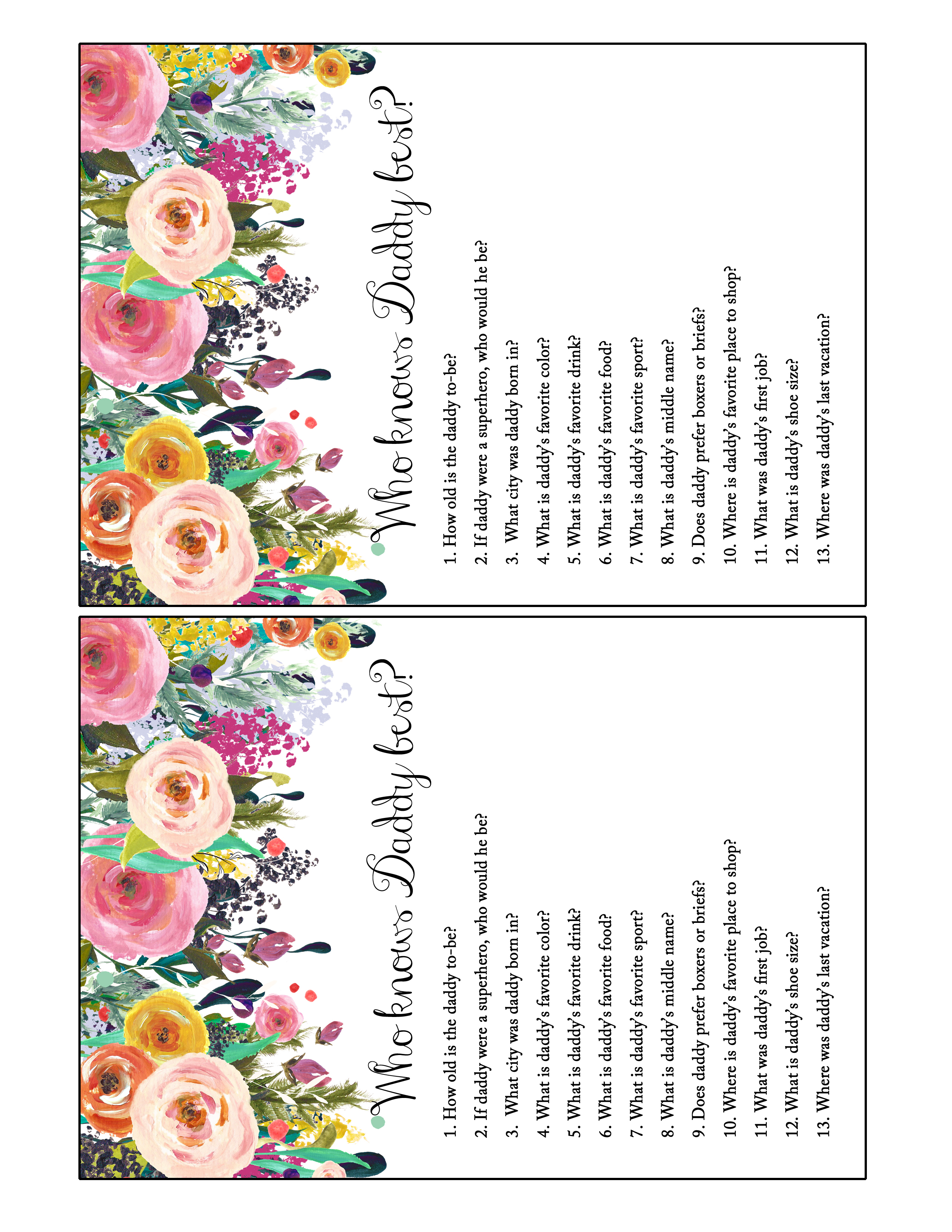 Who knows Daddy best?

1. How old is the daddy to-be?

2. If daddy were a superhero, who would he be?

3. What city was daddy born in?

4. What is daddy's favorite color?

5. What is daddy's favorite drink?

6. What is daddy's favorite food?

7. What is daddy's favorite sport?

8. What is daddy's middle name?

9. Does daddy prefer boxers or briefs?

10. Where is daddy's favorite place to shop?

11. What was daddy's first job?

12. What is daddy's shoe size?

13. Where was daddy's last vacation?

Who knows Daddy best?

1. How old is the daddy to-be?

2. If daddy were a superhero, who would he be?

3. What city was daddy born in?

4. What is daddy's favorite color?

5. What is daddy's favorite drink?

6. What is daddy's favorite food?

7. What is daddy's favorite sport?

8. What is daddy's middle name?

9. Does daddy prefer boxers or briefs?

10. Where is daddy's favorite place to shop?

11. What was daddy's first job?

12. What is daddy's shoe size?

13. Where was daddy's last vacation?